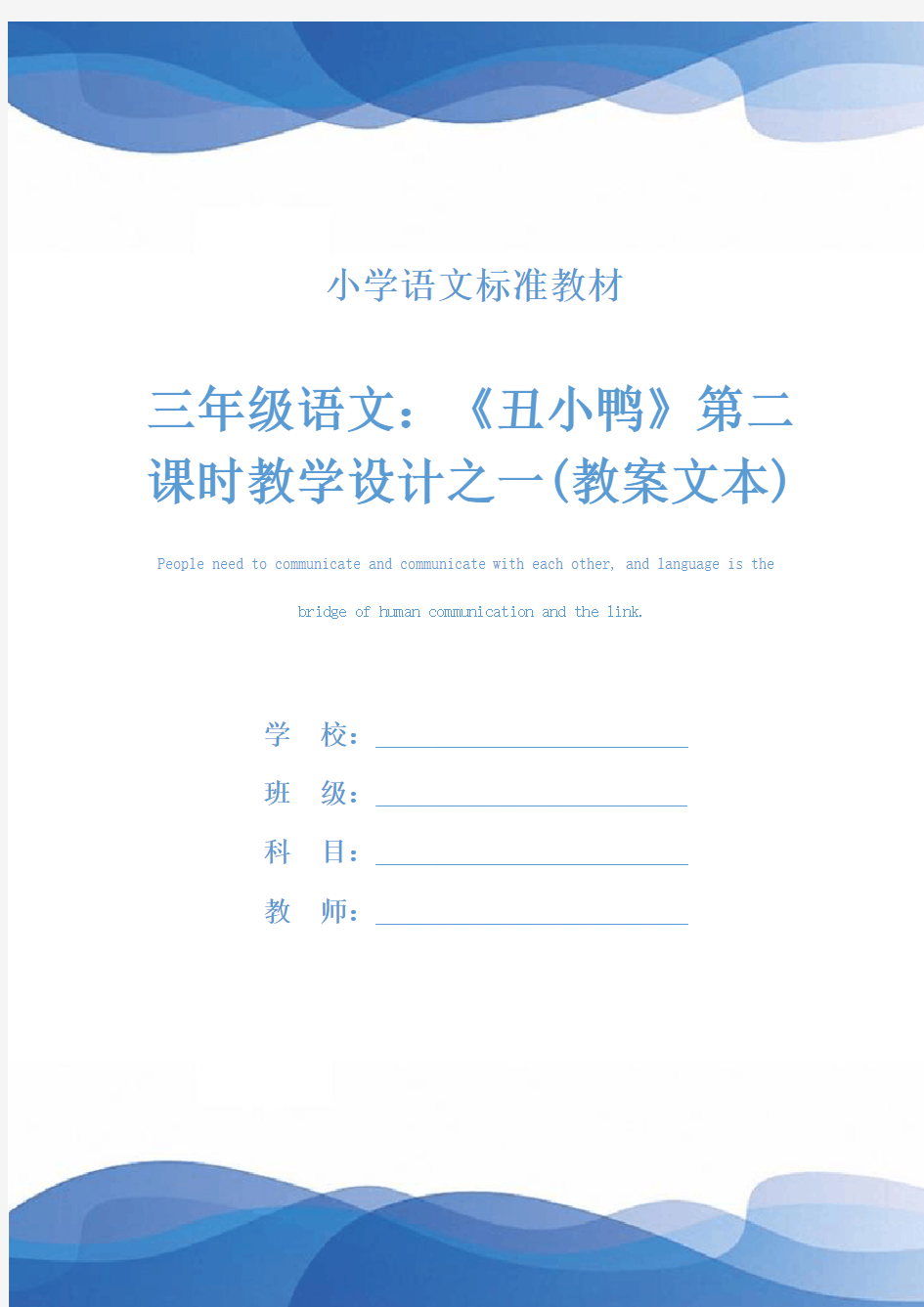 小学语文标准教材

三年级语文：《丑小鸭》第二课时教学设计之一(教案文本)

People need to communicate and communicate with each other, and language is the bridge of human communication and the link.

学　校：

班　级：

科　目：

教　师：